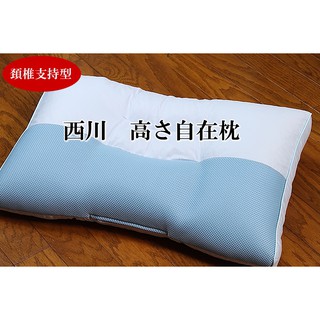 頚椎支持型

西川　高さ自在枕